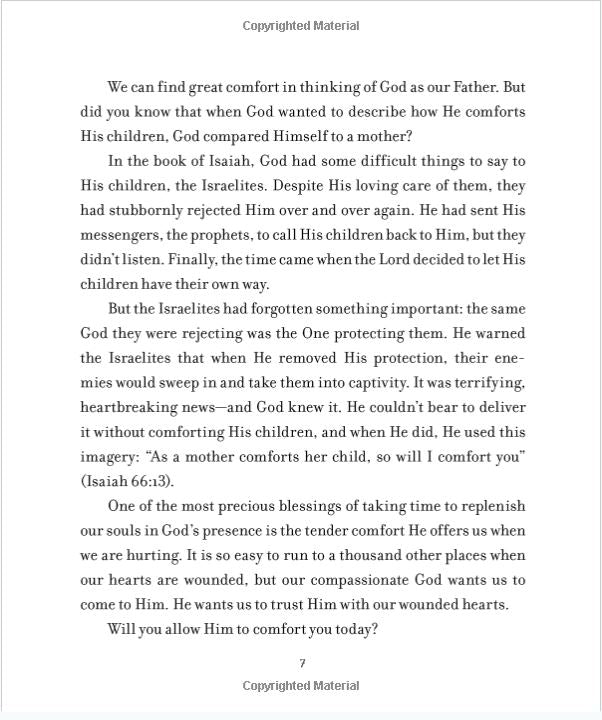 Copyrighted Material

We can find great comfort in thinking of God as our Father. But did you know that when God wanted to describe how He comforts His children, God compared Himself to a mother?

In the book of Isaiah, God had some difficult things to say to His children, the Israelites. Despite His loving care of them, they had stubbornly rejected Him over and over again. He had sent His messengers, the prophets, to call His children back to Him, but they didn't listen. Finally, the time came when the Lord decided to let His children have their own way.

But the Israelites had forgotten something important: the same God they were rejecting was the One protecting them. He warned the Israelites that when He removed His protection, their enemies would sweep in and take them into captivity. It was terrifying, heartbreaking news—and God knew it. He couldn't bear to deliver it without comforting His children, and when He did, He used this imagery: "As a mother comforts her child, so will I comfort you" (Isaiah 66:13).

One of the most precious blessings of taking time to replenish our souls in God's presence is the tender comfort He offers us when we are hurting. It is so easy to run to a thousand other places when our hearts are wounded, but our compassionate God wants us to come to Him. He wants us to trust Him with our wounded hearts.

Will you allow Him to comfort you today?

7

Copyrighted Material